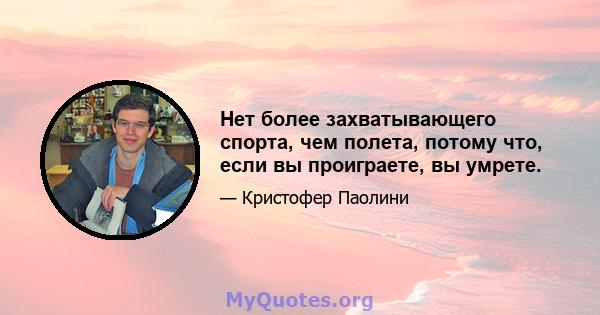 Нет более захватывающего спорта, чем полета, потому что, если вы проиграете, вы умрете.

— Кристофер Паолини

MyQuotes.org